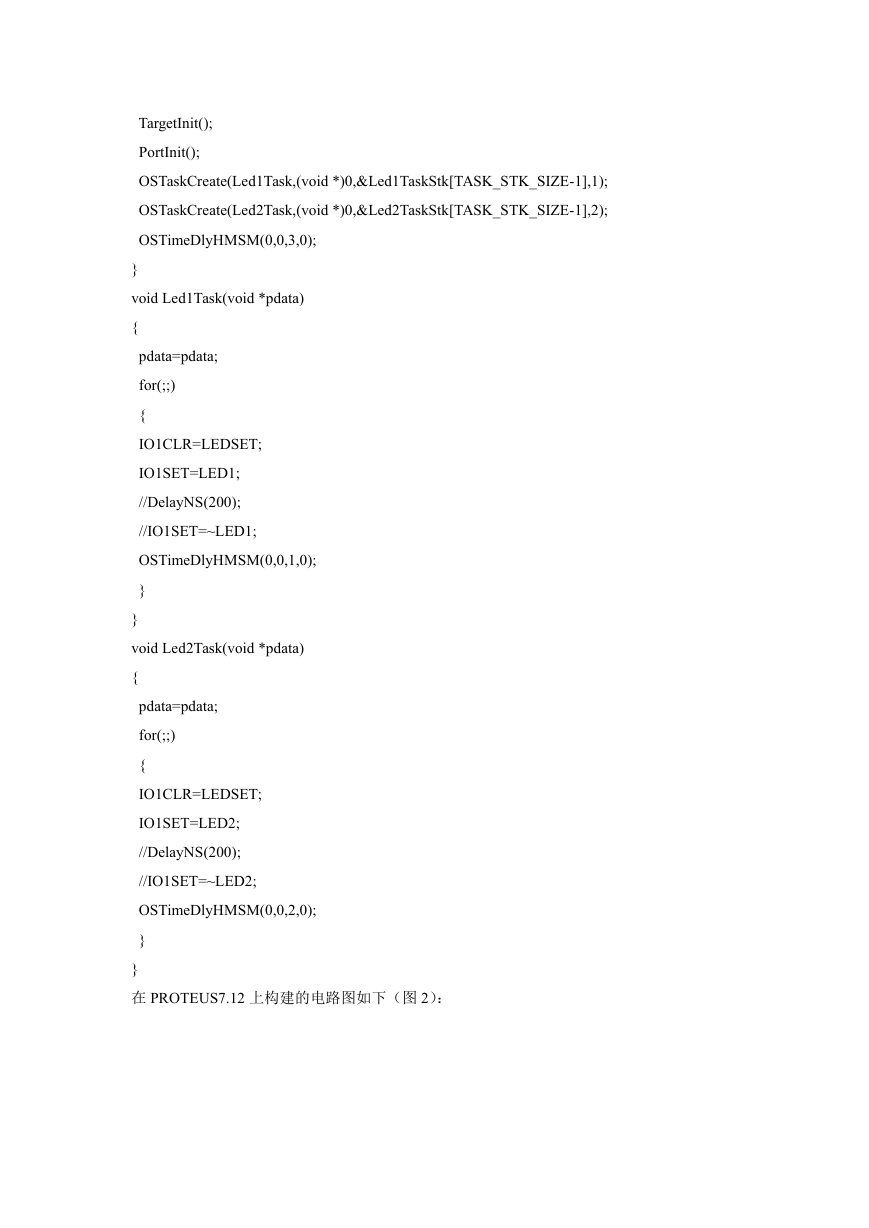 TargetInit();
PortInit();
OSTaskCreate(Led1Task,(void *)0,&Led1TaskStk[TASK_STK_SIZE-1],1);
OSTaskCreate(Led2Task,(void *)0,&Led2TaskStk[TASK_STK_SIZE-1],2);
OSTimeDlyHMSM(0,0,3,0);
}
void Led1Task(void *pdata)
{
pdata=pdata;
for(;;)
{
IO1CLR=LEDSET;
IO1SET=LED1;
//DelayNS(200);
//IO1SET=~LED1;
OSTimeDlyHMSM(0,0,1,0);
}
}
void Led2Task(void *pdata)
{
pdata=pdata;
for(;;)
{
IO1CLR=LEDSET;
IO1SET=LED2;
//DelayNS(200);
//IO1SET=~LED2;
OSTimeDlyHMSM(0,0,2,0);
}
}
在 PROTEUS7.12 上构建的电路图如下（图 2）：